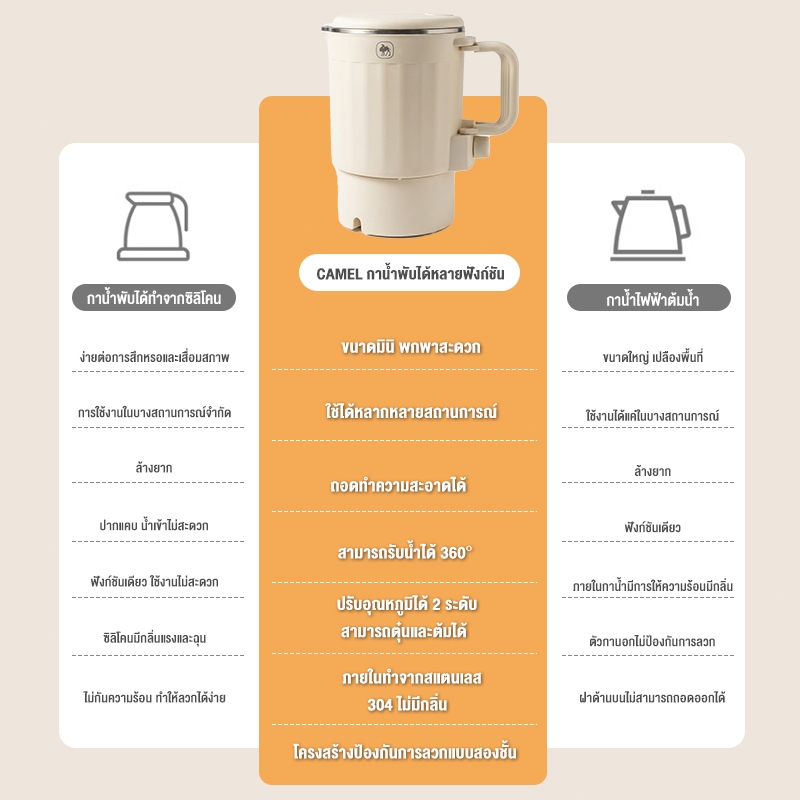 กาน้ำพับได้ทำจากซิลิโคน

ง่ายต่อการสึกหรอและเสื่อมสภาพ

การใช้งานในบางสถานการณ์จำกัด

ล้างยาก

ปากแคบ น้ำเข้าไม่สะดวก

ฟังก์ชันเดียว ใช้งานไม่สะดวก

ซิลิโคนมีกลิ่นแรงและฉุน

ไม่กันความร้อน ทำให้ลวกได้ง่าย

CAMEL กาน้ำพับได้หลายฟังก์ชัน

ขนาดมินิ พกพาสะดวก

ใช้ได้หลากหลายสถานการณ์

ถอดทำความสะอาดได้

สามารถรับน้ำได้ 360°

ปรับอุณหภูมิได้ 2 ระดับ สามารถตุ๋นและต้มได้

ภายในทำจากสแตนเลส 304 ไม่มีกลิ่น

โครงสร้างป้องกันการลวกแบบสองชั้น

กาน้ำไฟฟ้าต้มน้ำ

ขนาดใหญ่ เปลืองพื้นที่

ใช้งานได้แค่ในบางสถานการณ์

ล้างยาก

ฟังก์ชันเดียว

ภายในกาน้ำมีการให้ความร้อนมีกลิ่น

ตัวกานอกไม่ป้องกันการลวก

ฝาด้านบนไม่สามารถถอดออกได้